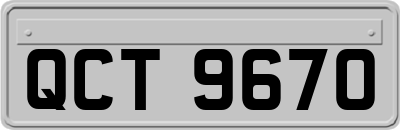 QCT 9670